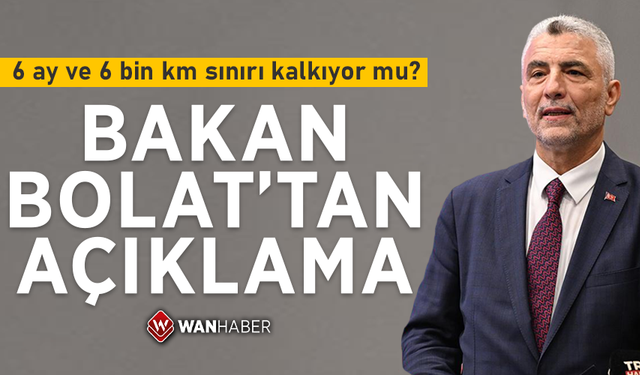 6 ay ve 6 bin km sınırı kalkıyor mu?

BAKAN BOLAT'TAN AÇIKLAMA

WANHABER